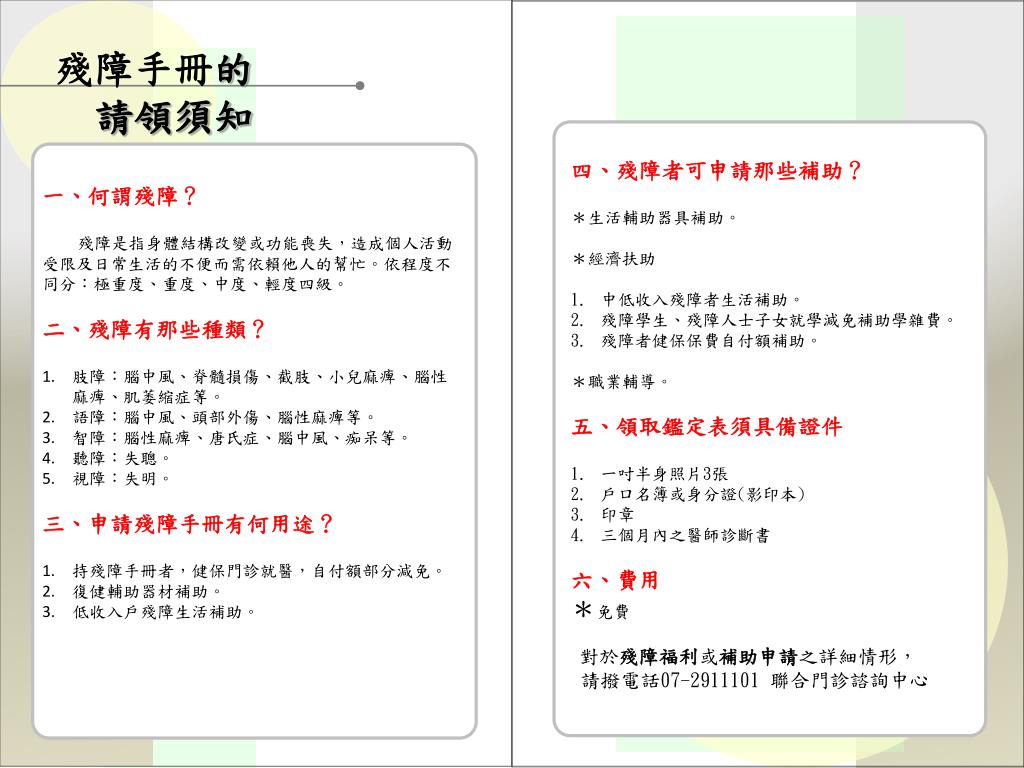 殘障手冊的
請領須知

一、何謂殘障？

殘障是指身體結構改變或功能喪失，造成個人活動受限及日常生活的不便而需依賴他人的幫忙。依程度不同分：極重度、重度、中度、輕度四級。

二、殘障有那些種類？

1. 肢障：腦中風、脊髓損傷、截肢、小兒麻痺、腦性麻痺、肌萎縮症等。
2. 語障：腦中風、頭部外傷、腦性麻痺等。
3. 智障：腦性麻痺、唐氏症、腦中風、痴呆等。
4. 聽障：失聰。
5. 視障：失明。

三、申請殘障手冊有何用途？

1. 持殘障手冊者，健保門診就醫，自付額部分減免。
2. 復健輔助器材補助。
3. 低收入戶殘障生活補助。

四、殘障者可申請那些補助？

＊生活輔助器具補助。

＊經濟扶助

1. 中低收入殘障者生活補助。
2. 殘障學生、殘障人士子女就學減免補助學雜費。
3. 殘障者健保保費自付額補助。

＊職業輔導。

五、領取鑑定表須具備證件

1. 一吋半身照片3張
2. 戶口名簿或身分證(影印本)
3. 印章
4. 三個月內之醫師診斷書

六、費用
＊免費

對於殘障福利或補助申請之詳細情形，
請撥電話07-2911101 聯合門診諮詢中心